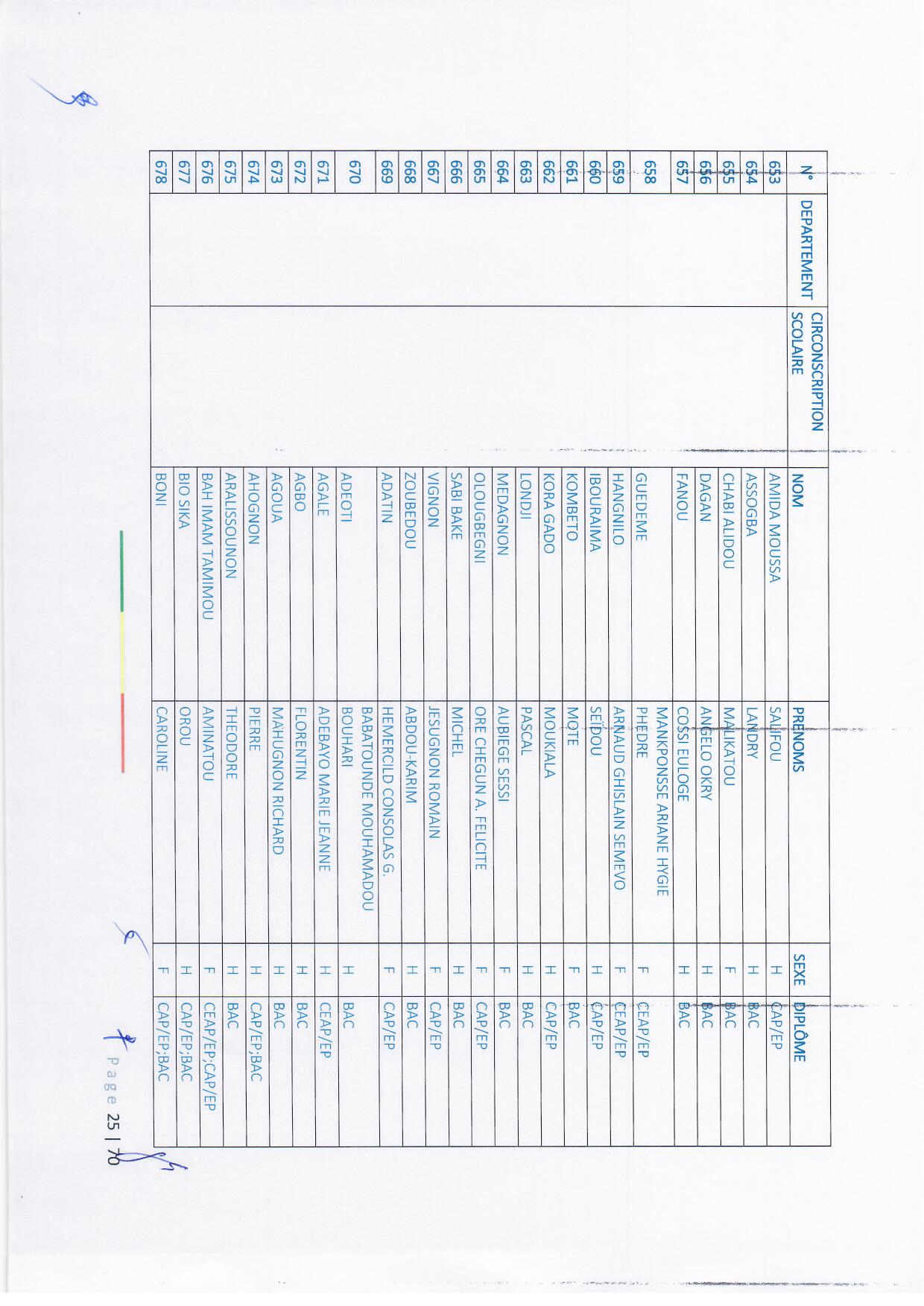 | N° | DEPARTEMENT | CIRCONSCRIPTION SCOLAIRE | NOM | PRENOMS | SEXE | DIPLÔME |
|---|---|---|---|---|---|---|
| 653 | | | AMIDA MOUSSA | SALIFOU | H | CAP/EP |
| 654 | | | ASSOGBA | LANDRY | H | BAC |
| 655 | | | CHABI ALIDOU | MALIKATOU | F | BAC |
| 656 | | | DAGAN | ANGELO OKRY | H | BAC |
| 657 | | | FANOU | COSSI EULOGE | H | BAC |
| 658 | | | GUEDEME | MANKPONSSE ARIANE HYGIE PHEDRE | F | CEAP/EP |
| 659 | | | HANGNILO | ARNAUD GHISLAIN SEMEVO | F | CEAP/EP |
| 660 | | | IBOURAIMA | SEÏDOU | H | CAP/EP |
| 661 | | | KOMBETO | MOTE | F | BAC |
| 662 | | | KORA GADO | MOUKIALA | H | CAP/EP |
| 663 | | | LONDJI | PASCAL | H | BAC |
| 664 | | | MEDAGNON | AUBIEGE SESSI | F | BAC |
| 665 | | | OLOUGBEGNI | ORE CHEGUN A. FELICITE | F | CAP/EP |
| 666 | | | SABI BAKE | MICHEL | H | BAC |
| 667 | | | VIGNON | JESUGNON ROMAIN | F | CAP/EP |
| 668 | | | ZOUBEDOU | ABDOU-KARIM | H | BAC |
| 669 | | | ADATIN | HEMERCILD CONSOLAS G. | F | CAP/EP |
| 670 | | | ADEOTI | BABATOUNDE MOUHAMADOU BOUHARI | H | BAC |
| 671 | | | AGALE | ADEBAYO MARIE JEANNE | H | CEAP/EP |
| 672 | | | AGBO | FLORENTIN | H | BAC |
| 673 | | | AGOUA | MAHUGNON RICHARD | H | BAC |
| 674 | | | AHOGNON | PIERRE | H | CAP/EP;BAC |
| 675 | | | ARALISSOUNON | THEODORE | H | BAC |
| 676 | | | BAH IMAM TAMIMOU | AMINATOU | F | CEAP/EP;CAP/EP |
| 677 | | | BIO SIKA | OROU | H | CAP/EP;BAC |
| 678 | | | BONI | CAROLINE | F | CAP/EP;BAC |

Page 25 | 70